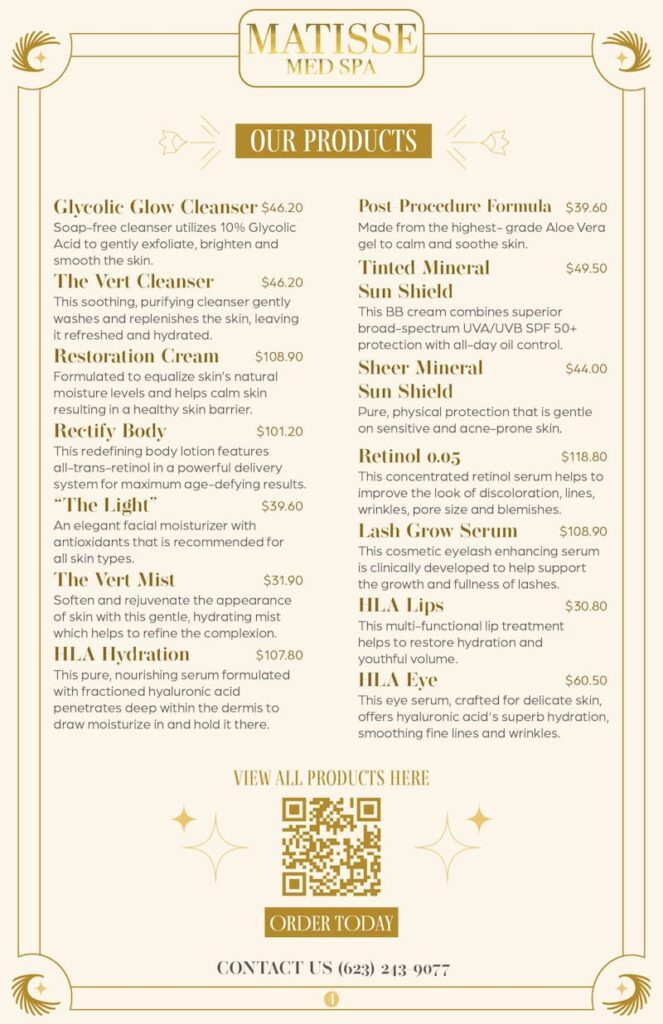 MATISSE
MED SPA

OUR PRODUCTS

Glycolic Glow Cleanser $46.20
Soap-free cleanser utilizes 10% Glycolic Acid to gently exfoliate, brighten and smooth the skin.

The Vert Cleanser $46.20
This soothing, purifying cleanser gently washes and replenishes the skin, leaving it refreshed and hydrated.

Restoration Cream $108.90
Formulated to equalize skin's natural moisture levels and helps calm skin resulting in a healthy skin barrier.

Rectify Body $101.20
This redefining body lotion features all-trans-retinol in a powerful delivery system for maximum age-defying results.

"The Light" $39.60
An elegant facial moisturizer with antioxidants that is recommended for all skin types.

The Vert Mist $31.90
Soften and rejuvenate the appearance of skin with this gentle, hydrating mist which helps to refine the complexion.

HLA Hydration $107.80
This pure, nourishing serum formulated with fractioned hyaluronic acid penetrates deep within the dermis to draw moisturize in and hold it there.

Post-Procedure Formula $39.60
Made from the highest- grade Aloe Vera gel to calm and soothe skin.

Tinted Mineral Sun Shield $49.50
This BB cream combines superior broad-spectrum UVA/UVB SPF 50+ protection with all-day oil control.

Sheer Mineral Sun Shield $44.00
Pure, physical protection that is gentle on sensitive and acne-prone skin.

Retinol 0.05 $118.80
This concentrated retinol serum helps to improve the look of discoloration, lines, wrinkles, pore size and blemishes.

Lash Grow Serum $108.90
This cosmetic eyelash enhancing serum is clinically developed to help support the growth and fullness of lashes.

HLA Lips $30.80
This multi-functional lip treatment helps to restore hydration and youthful volume.

HLA Eye $60.50
This eye serum, crafted for delicate skin, offers hyaluronic acid's superb hydration, smoothing fine lines and wrinkles.

VIEW ALL PRODUCTS HERE

ORDER TODAY

CONTACT US (623) 243 9077

1